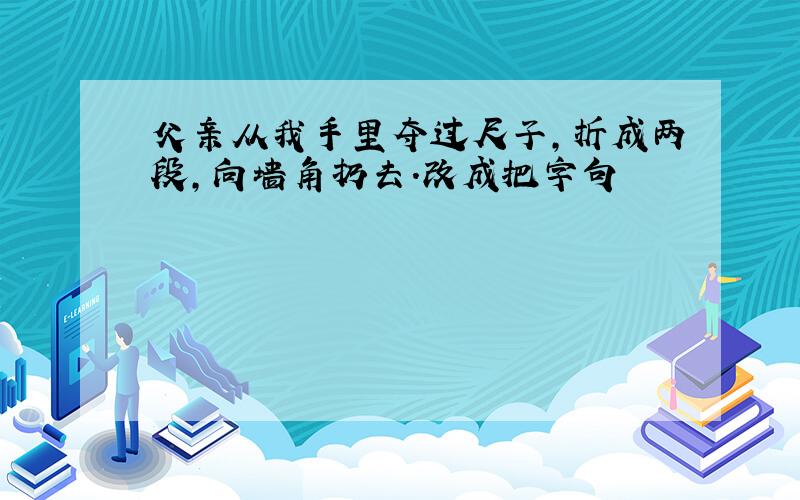 父亲从我手里夺过尺子,折成两段,向墙角扔去.改成把字句

E-LEARNING